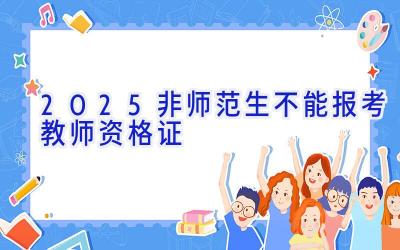 2025非师范生不能报考教师资格证